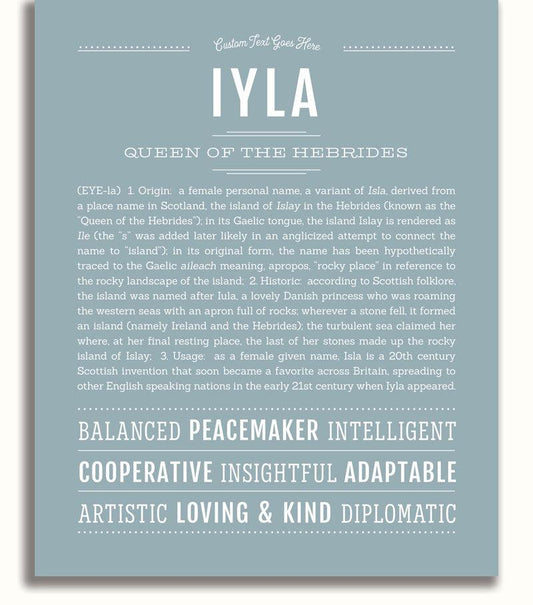 Custom Text Goes Here

IYLA

QUEEN OF THE HEBRIDES

(EYE-la) 1. Origin: a female personal name, a variant of Isla, derived from a place name in Scotland, the island of Islay in the Hebrides (known as the "Queen of the Hebrides"); in its Gaelic tongue, the island Islay is rendered as Ile (the "s" was added later likely in an anglicized attempt to connect the name to "island"); in its original form, the name has been hypothetically traced to the Gaelic aileach meaning, apropos, "rocky place" in reference to the rocky landscape of the island; 2. Historic: according to Scottish folklore, the island was named after Iula, a lovely Danish princess who was roaming the western seas with an apron full of rocks; wherever a stone fell, it formed an island (namely Ireland and the Hebrides); the turbulent sea claimed her where, at her final resting place, the last of her stones made up the rocky island of Islay; 3. Usage: as a female given name, Isla is a 20th century Scottish invention that soon became a favorite across Britain, spreading to other English speaking nations in the early 21st century when Iyla appeared.

BALANCED PEACEMAKER INTELLIGENT

COOPERATIVE INSIGHTFUL ADAPTABLE

ARTISTIC LOVING & KIND DIPLOMATIC